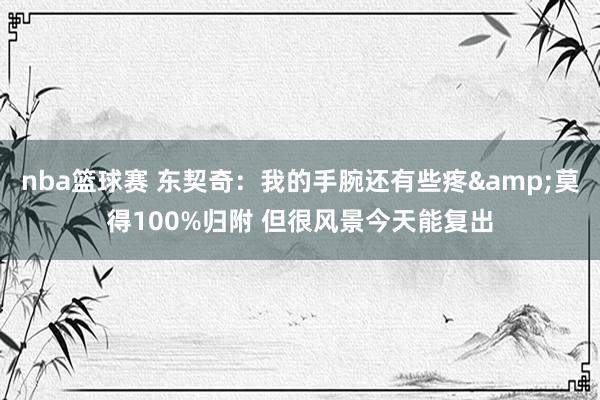 nba篮球赛 东契奇：我的手腕还有些疼&amp;莫得100%归附 但很风景今天能复出